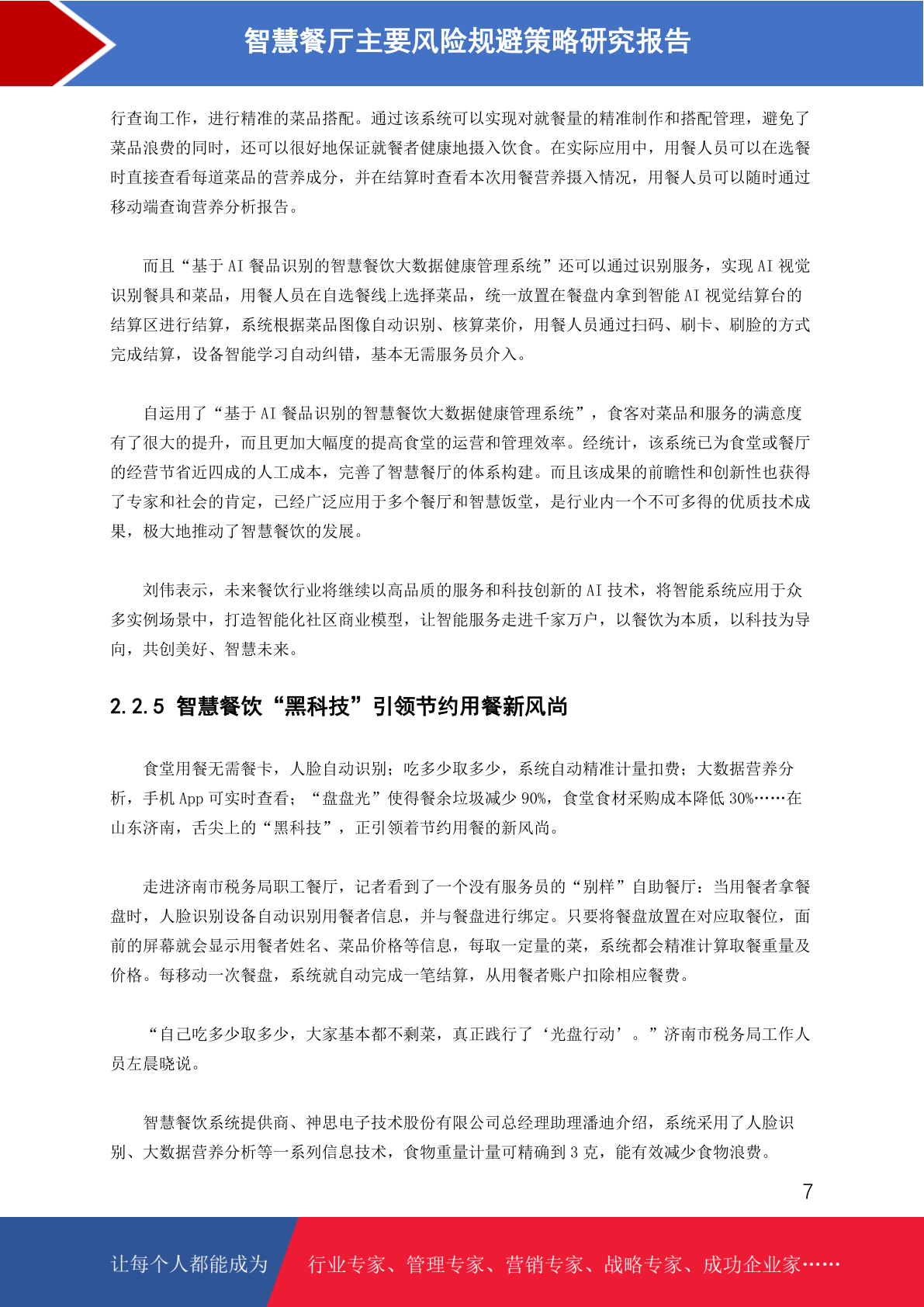 智慧餐厅主要风险规避策略研究报告

行查询工作，进行精准的菜品搭配。通过该系统可以实现对就餐量的精准制作和搭配管理，避免了菜品浪费的同时，还可以很好地保证就餐者健康地摄入饮食。在实际应用中，用餐人员可以在选餐时直接查看每道菜品的营养成分，并在结算时查看本次用餐营养摄入情况，用餐人员可以随时通过移动端查询营养分析报告。

而且“基于 AI 餐品识别的智慧餐饮大数据健康管理系统”还可以通过识别服务，实现 AI 视觉识别餐具和菜品，用餐人员在自选餐线上选择菜品，统一放置在餐盘内拿到智能 AI 视觉结算台的结算区进行结算，系统根据菜品图像自动识别、核算菜价，用餐人员通过扫码、刷卡、刷脸的方式完成结算，设备智能学习自动纠错，基本无需服务员介入。

自运用了“基于 AI 餐品识别的智慧餐饮大数据健康管理系统”，食客对菜品和服务的满意度有了很大的提升，而且更加大幅度的提高食堂的运营和管理效率。经统计，该系统已为食堂或餐厅的经营节省近四成的人工成本，完善了智慧餐厅的体系构建。而且该成果的前瞻性和创新性也获得了专家和社会的肯定，已经广泛应用于多个餐厅和智慧饭堂，是行业内一个不可多得的优质技术成果，极大地推动了智慧餐饮的发展。

刘伟表示，未来餐饮行业将继续以高品质的服务和科技创新的 AI 技术，将智能系统应用于众多实例场景中，打造智能化社区商业模型，让智能服务走进千家万户，以餐饮为本质，以科技为导向，共创美好、智慧未来。

2.2.5 智慧餐饮“黑科技”引领节约用餐新风尚

食堂用餐无需餐卡，人脸自动识别；吃多少取多少，系统自动精准计量扣费；大数据营养分析，手机 App 可实时查看；“盘盘光”使得餐余垃圾减少 90%，食堂食材采购成本降低 30%……在山东济南，舌尖上的“黑科技”，正引领着节约用餐的新风尚。

走进济南市税务局职工餐厅，记者看到了一个没有服务员的“别样”自助餐厅：当用餐者拿餐盘时，人脸识别设备自动识别用餐者信息，并与餐盘进行绑定。只要将餐盘放置在对应取餐位，面前的屏幕就会显示用餐者姓名、菜品价格等信息，每取一定量的菜，系统都会精准计算取餐重量及价格。每移动一次餐盘，系统就自动完成一笔结算，从用餐者账户扣除相应餐费。

“自己吃多少取多少，大家基本都不剩菜，真正践行了‘光盘行动’。”济南市税务局工作人员左晨晓说。

智慧餐饮系统提供商、神思电子技术股份有限公司总经理助理潘迪介绍，系统采用了人脸识别、大数据营养分析等一系列信息技术，食物重量计量可精确到 3 克，能有效减少食物浪费。

7

让每个人都能成为 行业专家、管理专家、营销专家、战略专家、成功企业家……